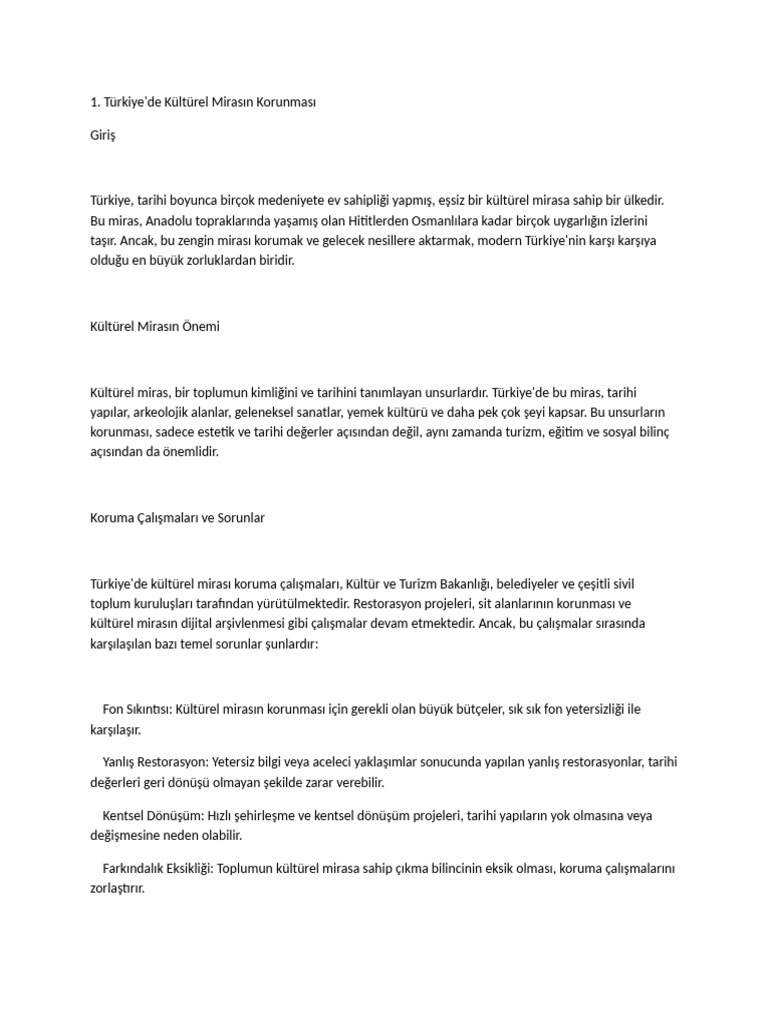 1. Türkiye'de Kültürel Mirasın Korunması

Giriş

Türkiye, tarihi boyunca birçok medeniyete ev sahipliği yapmış, eşsiz bir kültürel mirasa sahip bir ülkedir. Bu miras, Anadolu topraklarında yaşamış olan Hititlerden Osmanlılara kadar birçok uygarlığın izlerini taşır. Ancak, bu zengin mirası korumak ve gelecek nesillere aktarmak, modern Türkiye'nin karşı karşıya olduğu en büyük zorluklardan biridir.

Kültürel Mirasın Önemi

Kültürel miras, bir toplumun kimliğini ve tarihini tanımlayan unsurlardır. Türkiye'de bu miras, tarihi yapılar, arkeolojik alanlar, geleneksel sanatlar, yemek kültürü ve daha pek çok şeyi kapsar. Bu unsurların korunması, sadece estetik ve tarihi değerler açısından değil, aynı zamanda turizm, eğitim ve sosyal bilinç açısından da önemlidir.

Koruma Çalışmaları ve Sorunlar

Türkiye'de kültürel mirası koruma çalışmaları, Kültür ve Turizm Bakanlığı, belediyeler ve çeşitli sivil toplum kuruluşları tarafından yürütülmektedir. Restorasyon projeleri, sit alanlarının korunması ve kültürel mirasın dijital arşivlenmesi gibi çalışmalar devam etmektedir. Ancak, bu çalışmalar sırasında karşılaşılan bazı temel sorunlar şunlardır:

Fon Sıkıntısı: Kültürel mirasın korunması için gerekli olan büyük bütçeler, sık sık fon yetersizliği ile karşılaşır.

Yanlış Restorasyon: Yetersiz bilgi veya aceleci yaklaşımlar sonucunda yapılan yanlış restorasyonlar, tarihi değerleri geri dönüşü olmayan şekilde zarar verebilir.

Kentsel Dönüşüm: Hızlı şehirleşme ve kentsel dönüşüm projeleri, tarihi yapıların yok olmasına veya değişmesine neden olabilir.

Farkındalık Eksikliği: Toplumun kültürel mirasa sahip çıkma bilincinin eksik olması, koruma çalışmalarını zorlaştırır.